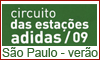 circuito
das estações
adidas / 09
São Paulo - verão